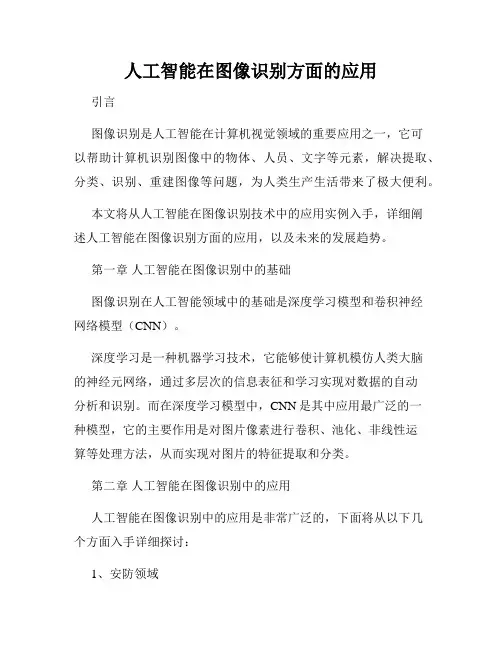 人工智能在图像识别方面的应用

引言

图像识别是人工智能在计算机视觉领域的重要应用之一，它可以帮助计算机识别图像中的物体、人员、文字等元素，解决提取、分类、识别、重建图像等问题，为人类生产生活带来了极大便利。

本文将从人工智能在图像识别技术中的应用实例入手，详细阐述人工智能在图像识别方面的应用，以及未来的发展趋势。

第一章 人工智能在图像识别中的基础

图像识别在人工智能领域中的基础是深度学习模型和卷积神经网络模型（CNN）。

深度学习是一种机器学习技术，它能够使计算机模仿人类大脑的神经元网络，通过多层次的信息表征和学习实现对数据的自动分析和识别。而在深度学习模型中，CNN是其中应用最广泛的一种模型，它的主要作用是对图片像素进行卷积、池化、非线性运算等处理方法，从而实现对图片的特征提取和分类。

第二章 人工智能在图像识别中的应用

人工智能在图像识别中的应用是非常广泛的，下面将从以下几个方面入手详细探讨：

1、安防领域